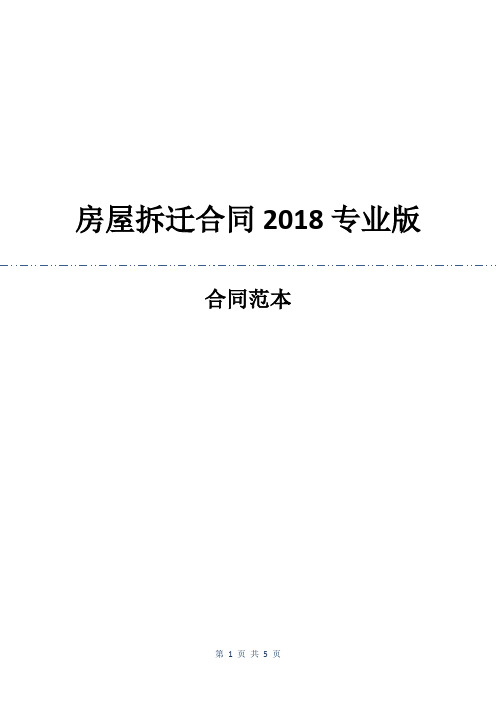 房屋拆迁合同 2018 专业版

合同范本

第 1 页 共 5 页